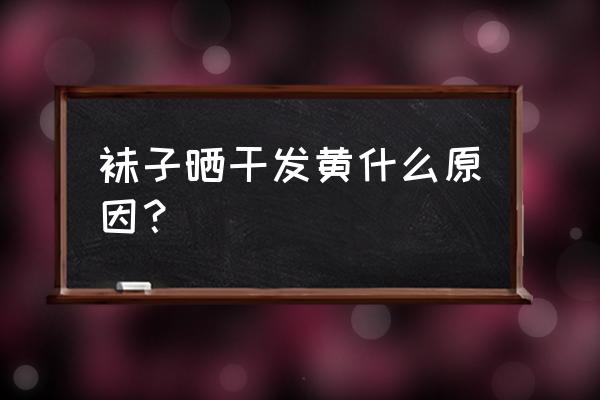 袜子晒干发黄什么原因？